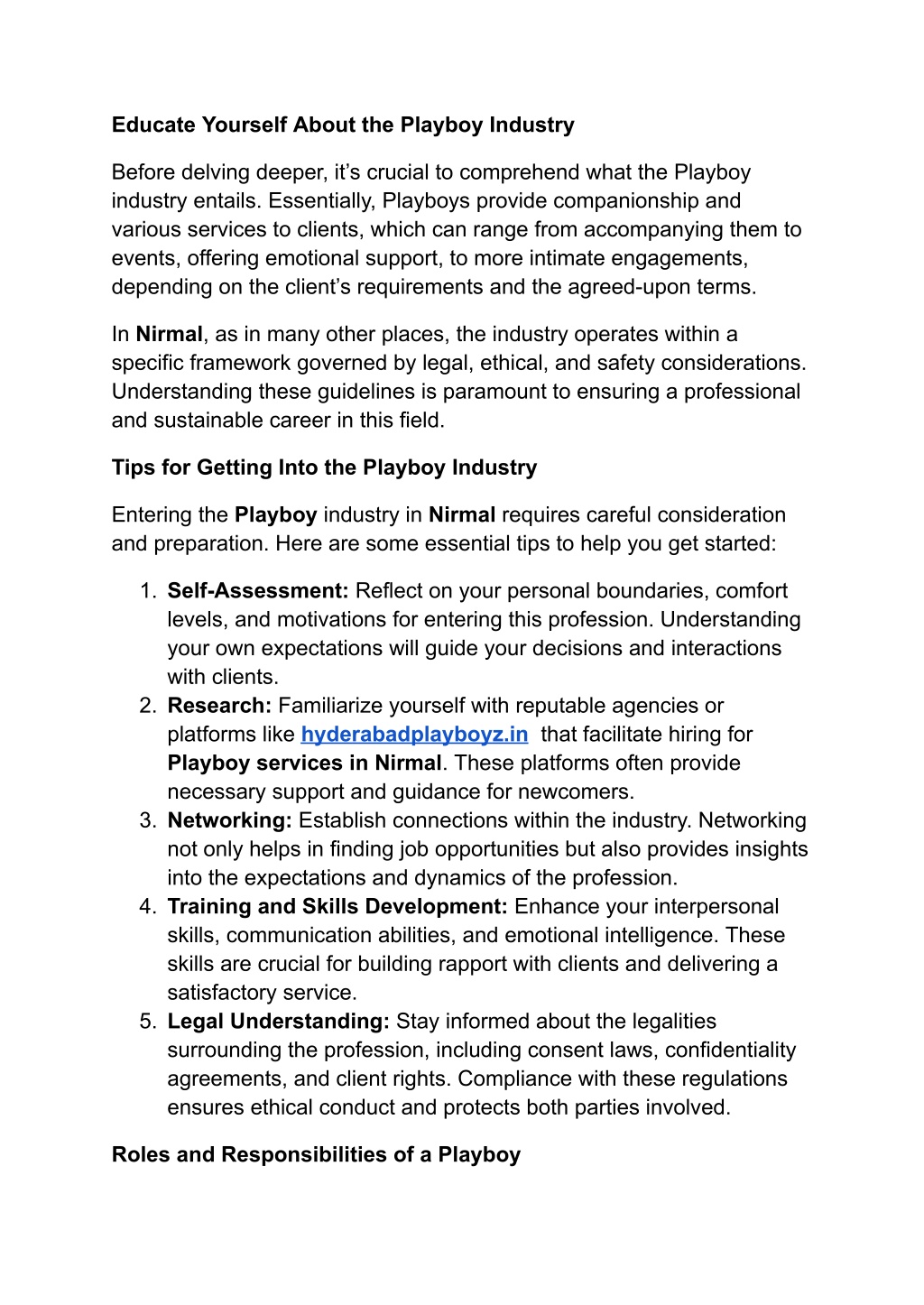 Educate Yourself About the Playboy Industry

Before delving deeper, it's crucial to comprehend what the Playboy industry entails. Essentially, Playboys provide companionship and various services to clients, which can range from accompanying them to events, offering emotional support, to more intimate engagements, depending on the client's requirements and the agreed-upon terms.

In Nirmal, as in many other places, the industry operates within a specific framework governed by legal, ethical, and safety considerations. Understanding these guidelines is paramount to ensuring a professional and sustainable career in this field.

Tips for Getting Into the Playboy Industry

Entering the Playboy industry in Nirmal requires careful consideration and preparation. Here are some essential tips to help you get started:

1. Self-Assessment: Reflect on your personal boundaries, comfort levels, and motivations for entering this profession. Understanding your own expectations will guide your decisions and interactions with clients.
2. Research: Familiarize yourself with reputable agencies or platforms like hyderabadplayboyz.in that facilitate hiring for Playboy services in Nirmal. These platforms often provide necessary support and guidance for newcomers.
3. Networking: Establish connections within the industry. Networking not only helps in finding job opportunities but also provides insights into the expectations and dynamics of the profession.
4. Training and Skills Development: Enhance your interpersonal skills, communication abilities, and emotional intelligence. These skills are crucial for building rapport with clients and delivering a satisfactory service.
5. Legal Understanding: Stay informed about the legalities surrounding the profession, including consent laws, confidentiality agreements, and client rights. Compliance with these regulations ensures ethical conduct and protects both parties involved.

Roles and Responsibilities of a Playboy